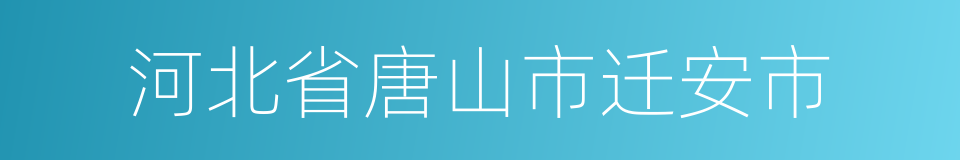 河北省唐山市迁安市